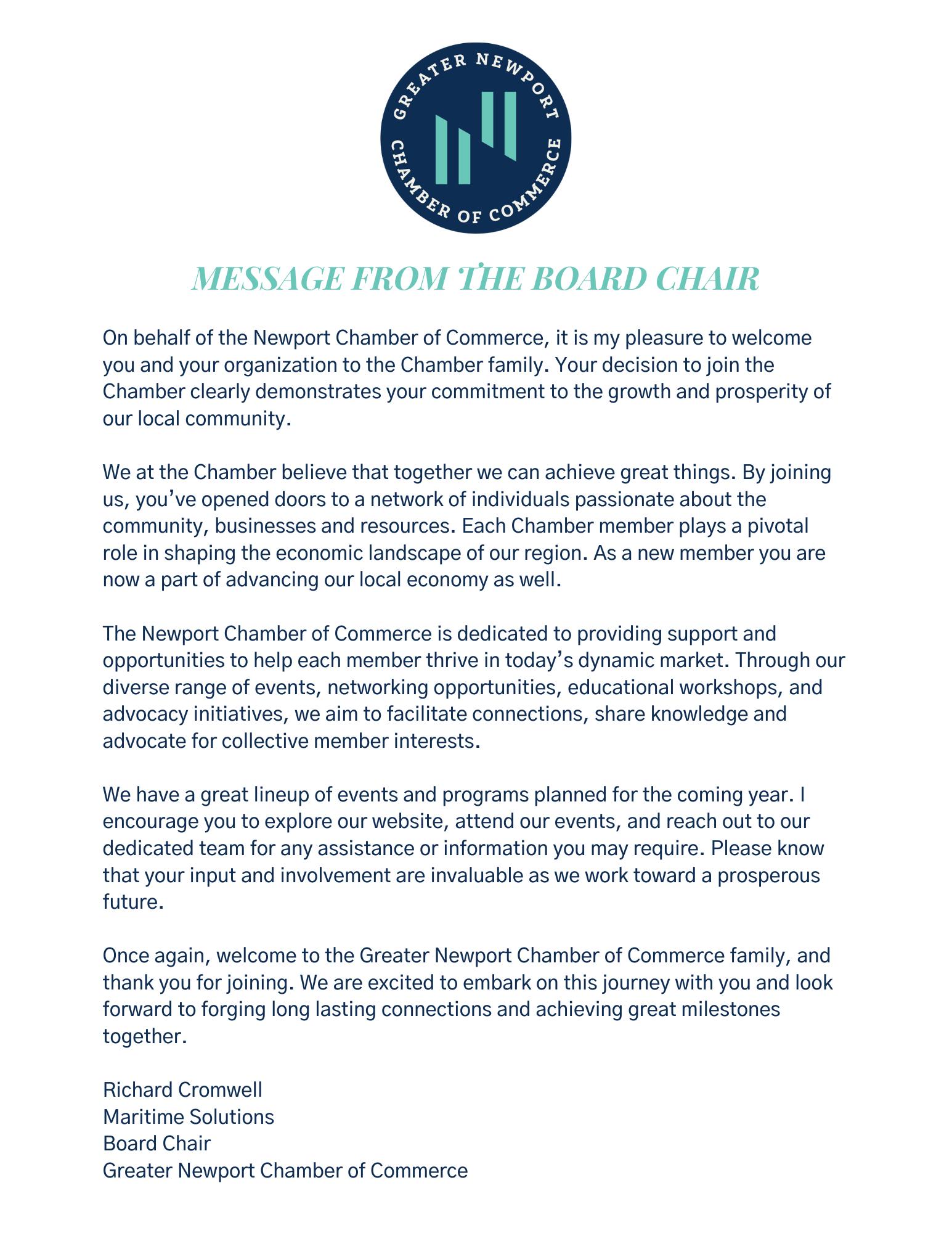 GREATER NEWPORT
CHAMBER OF COMMERCE

MESSAGE FROM THE BOARD CHAIR

On behalf of the Newport Chamber of Commerce, it is my pleasure to welcome you and your organization to the Chamber family. Your decision to join the Chamber clearly demonstrates your commitment to the growth and prosperity of our local community.

We at the Chamber believe that together we can achieve great things. By joining us, you've opened doors to a network of individuals passionate about the community, businesses and resources. Each Chamber member plays a pivotal role in shaping the economic landscape of our region. As a new member you are now a part of advancing our local economy as well.

The Newport Chamber of Commerce is dedicated to providing support and opportunities to help each member thrive in today's dynamic market. Through our diverse range of events, networking opportunities, educational workshops, and advocacy initiatives, we aim to facilitate connections, share knowledge and advocate for collective member interests.

We have a great lineup of events and programs planned for the coming year. I encourage you to explore our website, attend our events, and reach out to our dedicated team for any assistance or information you may require. Please know that your input and involvement are invaluable as we work toward a prosperous future.

Once again, welcome to the Greater Newport Chamber of Commerce family, and thank you for joining. We are excited to embark on this journey with you and look forward to forging long lasting connections and achieving great milestones together.

Richard Cromwell
Maritime Solutions
Board Chair
Greater Newport Chamber of Commerce